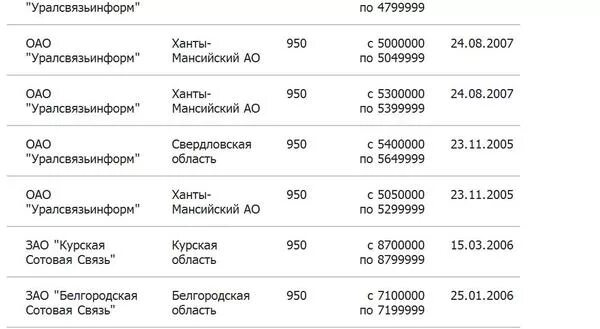 | | | | | |
|---|---|---|---|---|
| "Уралсвязьинформ" | | | по 4799999 | |
| ОАО "Уралсвязьинформ" | Ханты-Мансийский АО | 950 | с 5000000 по 5049999 | 24.08.2007 |
| ОАО "Уралсвязьинформ" | Ханты-Мансийский АО | 950 | с 5300000 по 5399999 | 24.08.2007 |
| ОАО "Уралсвязьинформ" | Свердловская область | 950 | с 5400000 по 5649999 | 23.11.2005 |
| ОАО "Уралсвязьинформ" | Ханты-Мансийский АО | 950 | с 5050000 по 5299999 | 23.11.2005 |
| ЗАО "Курская Сотовая Связь" | Курская область | 950 | с 8700000 по 8799999 | 15.03.2006 |
| ЗАО "Белгородская Сотовая Связь" | Белгородская область | 950 | с 7100000 по 7199999 | 25.01.2006 |